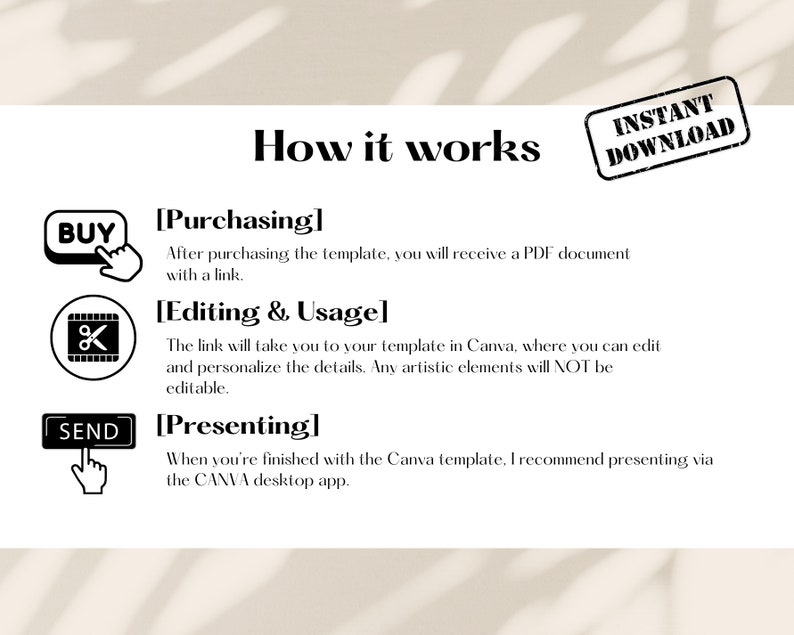 How it works

INSTANT DOWNLOAD

BUY

[Purchasing]

After purchasing the template, you will receive a PDF document with a link.

[Editing & Usage]

The link will take you to your template in Canva, where you can edit and personalize the details. Any artistic elements will NOT be editable.

SEND

[Presenting]

When you're finished with the Canva template, I recommend presenting via the CANVA desktop app.